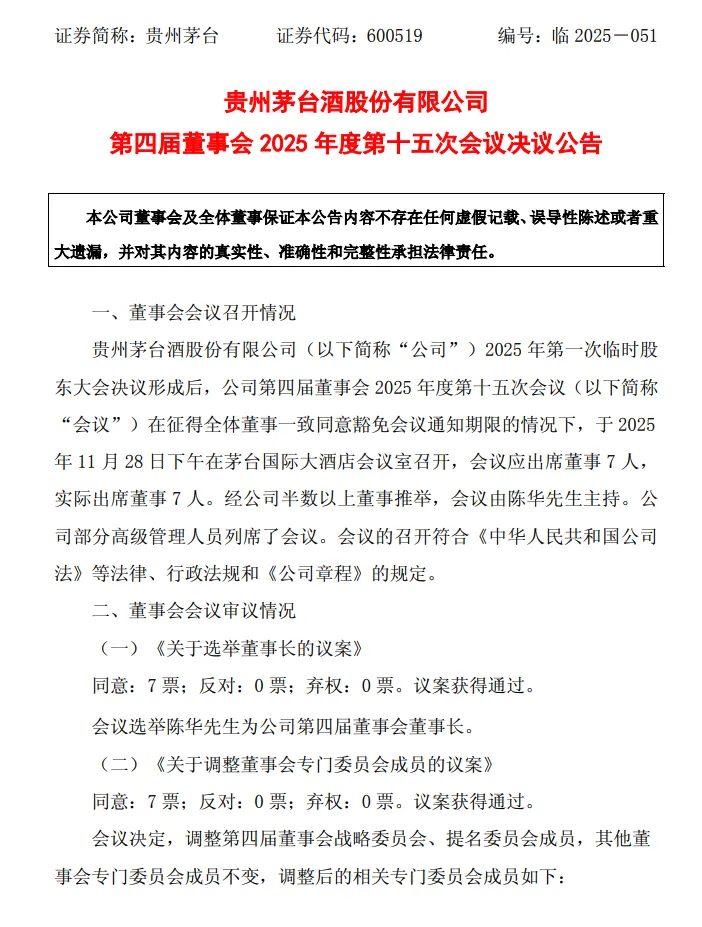 证券简称：贵州茅台　　证券代码：600519　　编号：临 2025－051

贵州茅台酒股份有限公司
第四届董事会 2025 年度第十五次会议决议公告

本公司董事会及全体董事保证本公告内容不存在任何虚假记载、误导性陈述或者重大遗漏，并对其内容的真实性、准确性和完整性承担法律责任。

一、董事会会议召开情况

贵州茅台酒股份有限公司（以下简称“公司”）2025 年第一次临时股东大会决议形成后，公司第四届董事会 2025 年度第十五次会议（以下简称“会议”）在征得全体董事一致同意豁免会议通知期限的情况下，于 2025 年 11 月 28 日下午在茅台国际大酒店会议室召开，会议应出席董事 7 人，实际出席董事 7 人。经公司半数以上董事推举，会议由陈华先生主持。公司部分高级管理人员列席了会议。会议的召开符合《中华人民共和国公司法》等法律、行政法规和《公司章程》的规定。

二、董事会会议审议情况

（一）《关于选举董事长的议案》

同意：7 票；反对：0 票；弃权：0 票。议案获得通过。

会议选举陈华先生为公司第四届董事会董事长。

（二）《关于调整董事会专门委员会成员的议案》

同意：7 票；反对：0 票；弃权：0 票。议案获得通过。

会议决定，调整第四届董事会战略委员会、提名委员会成员，其他董事会专门委员会成员不变，调整后的相关专门委员会成员如下：